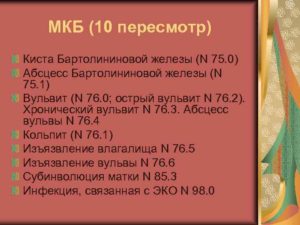 МКБ (10 пересмотр)

Киста Бартолининовой железы (N 75.0)
Абсцесс Бартолининовой железы (N 75.1)
Вульвит (N 76.0; острый вульвит N 76.2). Хронический вульвит N 76.3. Абсцесс вульвы N 76.4
Кольпит (N 76.1)
Изъязвление влагалища N 76.5
Изъязвление вульвы N 76.6
Субинволюция матки N 85.3
Инфекция, связанная с ЭКО N 98.0